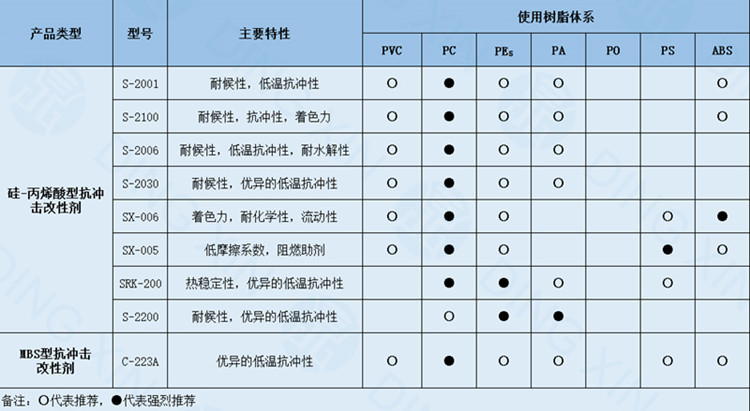 | 产品类型 | 型号 | 主要特性 | 使用树脂体系 | | | | | | |
|---|---|---|---|---|---|---|---|---|---|
| | | | PVC | PC | PEs | PA | PO | PS | ABS |
| 硅-丙烯酸型抗冲击改性剂 | S-2001 | 耐候性，低温抗冲性 | ○ | ● | ○ | ○ | | | ○ |
| | S-2100 | 耐候性，抗冲性，着色力 | ○ | ● | ○ | ○ | | | ○ |
| | S-2006 | 耐候性，低温抗冲性，耐水解性 | ○ | ● | ○ | ○ | | | |
| | S-2030 | 耐候性，优异的低温抗冲性 | ○ | ● | ○ | ○ | | | |
| | SX-006 | 着色力，耐化学性，流动性 | ○ | ● | ○ | | | ○ | ● |
| | SX-005 | 低摩擦系数，阻燃助剂 | ○ | ● | ○ | | | ● | ○ |
| | SRK-200 | 热稳定性，优异的低温抗冲性 | | ● | ● | ○ | | ○ | |
| | S-2200 | 耐候性，优异的低温抗冲性 | | ○ | ● | ● | | | |
| MBS型抗冲击改性剂 | C-223A | 优异的低温抗冲性 | ○ | ● | ○ | ○ | | ○ | ○ |

备注：○代表推荐，●代表强烈推荐